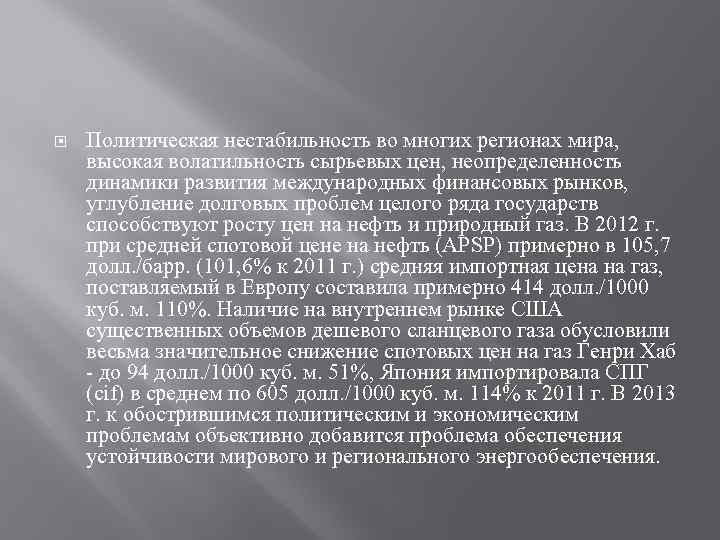 Политическая нестабильность во многих регионах мира, высокая волатильность сырьевых цен, неопределенность динамики развития международных финансовых рынков, углубление долговых проблем целого ряда государств способствуют росту цен на нефть и природный газ. В 2012 г. при средней спотовой цене на нефть (APSP) примерно в 105,7 долл./барр. (101,6% к 2011 г.) средняя импортная цена на газ, поставляемый в Европу составила примерно 414 долл./1000 куб. м. 110%. Наличие на внутреннем рынке США существенных объемов дешевого сланцевого газа обусловили весьма значительное снижение спотовых цен на газ Генри Хаб - до 94 долл./1000 куб. м. 51%, Япония импортировала СПГ (cif) в среднем по 605 долл./1000 куб. м. 114% к 2011 г. В 2013 г. к обострившимся политическим и экономическим проблемам объективно добавится проблема обеспечения устойчивости мирового и регионального энергообеспечения.